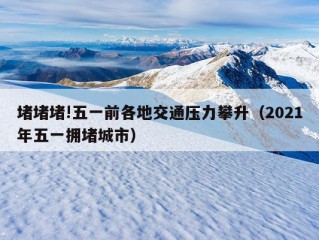 堵堵堵!五一前各地交通压力攀升（2021年五一拥堵城市）